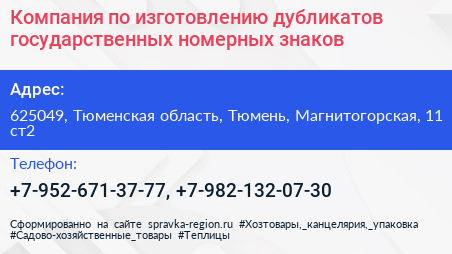 Компания по изготовлению дубликатов государственных номерных знаков

Адрес:

625049, Тюменская область, Тюмень, Магнитогорская, 11 ст2

Телефон:

+7-952-671-37-77, +7-982-132-07-30

Сформированно на сайте spravka-region.ru #Хозтовары,_канцелярия,_упаковка #Садово-хозяйственные_товары #Теплицы